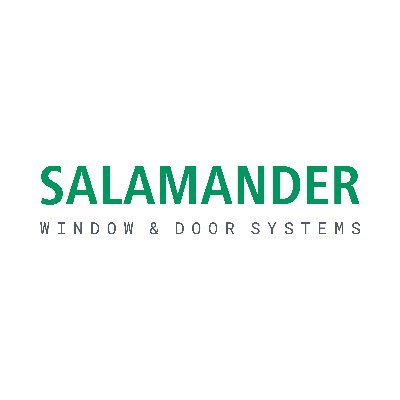 SALAMANDER
WINDOW & DOOR SYSTEMS